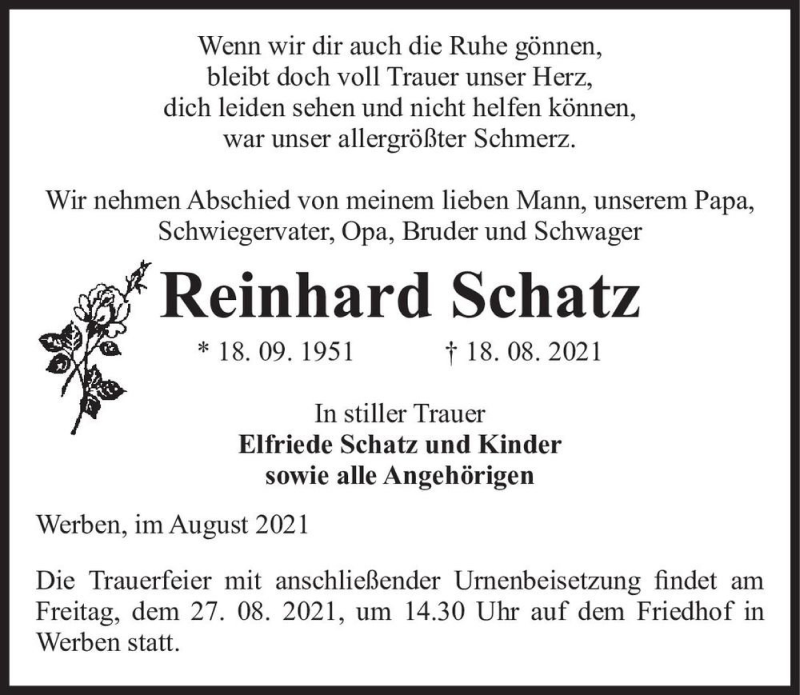 Wenn wir dir auch die Ruhe gönnen,
bleibt doch voll Trauer unser Herz,
dich leiden sehen und nicht helfen können,
war unser allergrößter Schmerz.

Wir nehmen Abschied von meinem lieben Mann, unserem Papa, Schwiegervater, Opa, Bruder und Schwager

Reinhard Schatz

* 18. 09. 1951 † 18. 08. 2021

In stiller Trauer
Elfriede Schatz und Kinder
sowie alle Angehörigen

Werben, im August 2021

Die Trauerfeier mit anschließender Urnenbeisetzung findet am Freitag, dem 27. 08. 2021, um 14.30 Uhr auf dem Friedhof in Werben statt.